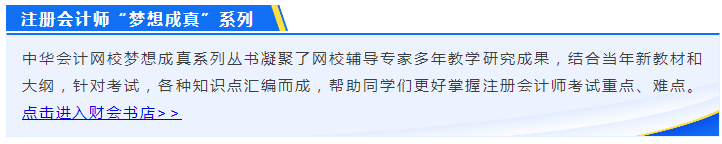 注册会计师“梦想成真”系列

中华会计网校梦想成真系列丛书凝聚了网校辅导专家多年教学研究成果，结合当年新教材和大纲，针对考试，各种知识点汇编而成，帮助同学们更好掌握注册会计师考试重点、难点。

点击进入财会书店>>